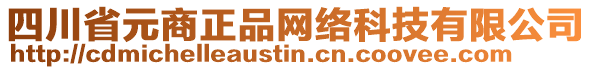 四川省元商正品网络科技有限公司
http://cdmichelleaustin.cn.coovee.com